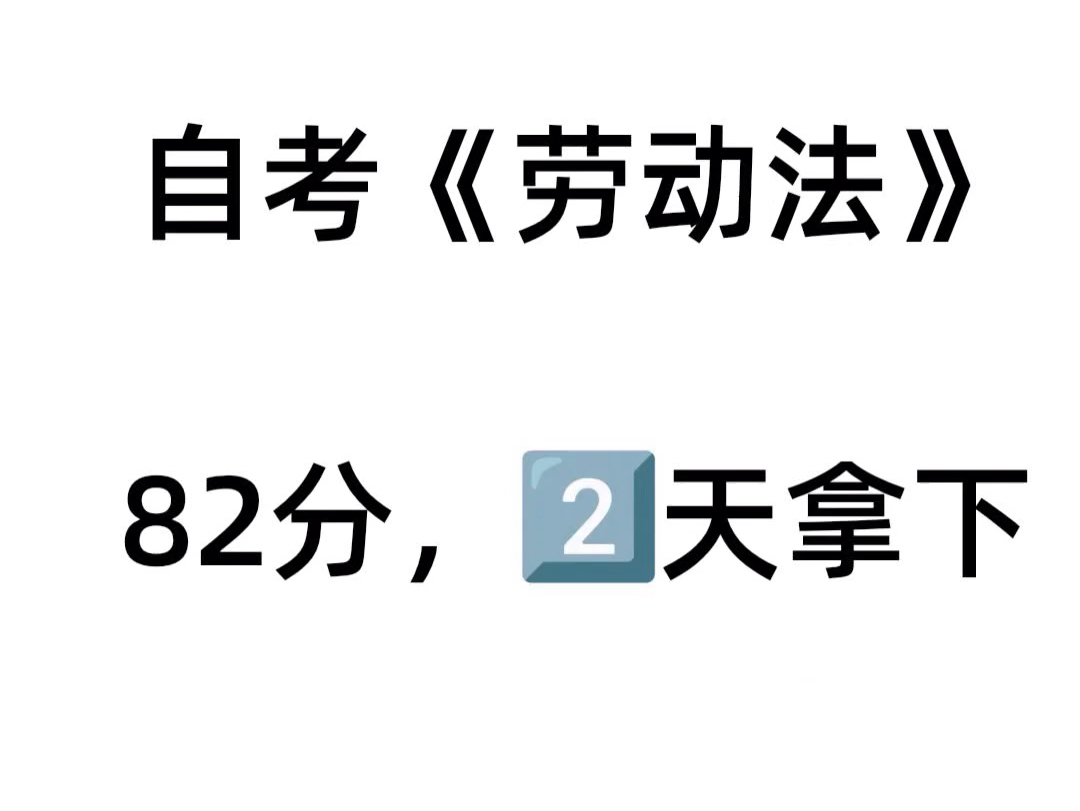 自考《劳动法》

82分，2天拿下